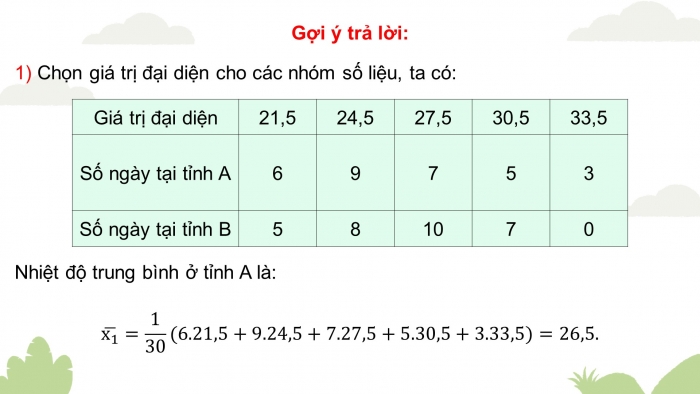 Gợi ý trả lời:

1) Chọn giá trị đại diện cho các nhóm số liệu, ta có:

| Giá trị đại diện | 21,5 | 24,5 | 27,5 | 30,5 | 33,5 |
|---|---|---|---|---|---|
| Số ngày tại tỉnh A | 6 | 9 | 7 | 5 | 3 |
| Số ngày tại tỉnh B | 5 | 8 | 10 | 7 | 0 |

Nhiệt độ trung bình ở tỉnh A là:

$\overline{x_1} = \frac{1}{30}(6.21,5 + 9.24,5 + 7.27,5 + 5.30,5 + 3.33,5) = 26,5.$